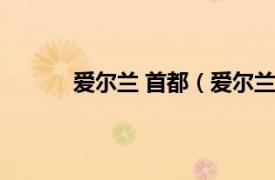 爱尔兰 首都（爱尔兰